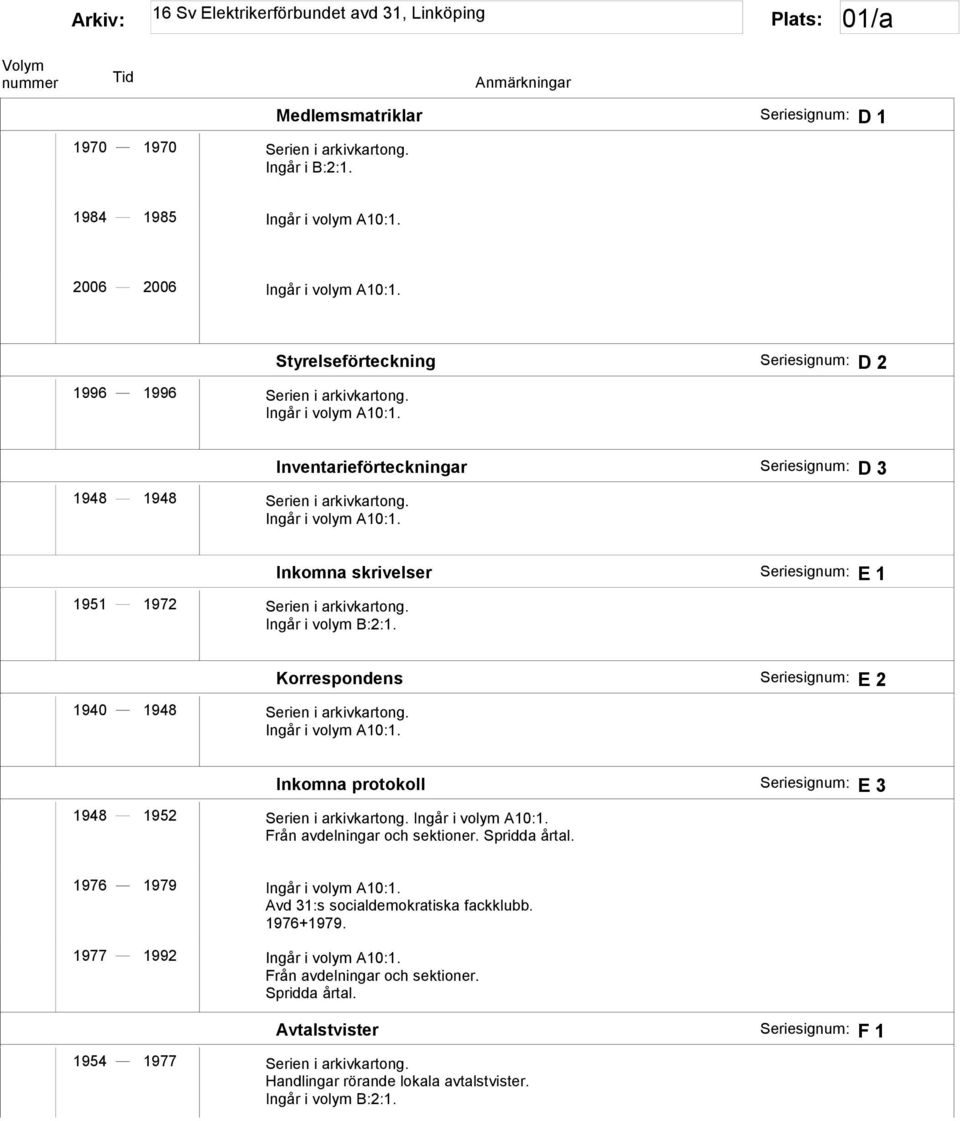 Arkiv: 16 Sv Elektrikerförbundet avd 31, Linköping Plats: 01/a

Volym nummer Tid Anmärkningar

Medlemsmatriklar Seriesignum: D 1

1970 — 1970 Serien i arkivkartong.
Ingår i B:2:1.

1984 — 1985 Ingår i volym A10:1.

2006 — 2006 Ingår i volym A10:1.

Styrelseförteckning Seriesignum: D 2

1996 — 1996 Serien i arkivkartong.
Ingår i volym A10:1.

Inventarieförteckningar Seriesignum: D 3

1948 — 1948 Serien i arkivkartong.
Ingår i volym A10:1.

Inkomna skrivelser Seriesignum: E 1

1951 — 1972 Serien i arkivkartong.
Ingår i volym B:2:1.

Korrespondens Seriesignum: E 2

1940 — 1948 Serien i arkivkartong.
Ingår i volym A10:1.

Inkomna protokoll Seriesignum: E 3

1948 — 1952 Serien i arkivkartong. Ingår i volym A10:1.
Från avdelningar och sektioner. Spridda årtal.

1976 — 1979 Ingår i volym A10:1.
Avd 31:s socialdemokratiska fackklubb.
1976+1979.

1977 — 1992 Ingår i volym A10:1.
Från avdelningar och sektioner.
Spridda årtal.

Avtalstvister Seriesignum: F 1

1954 — 1977 Serien i arkivkartong.
Handlingar rörande lokala avtalstvister.
Ingår i volym B:2:1.